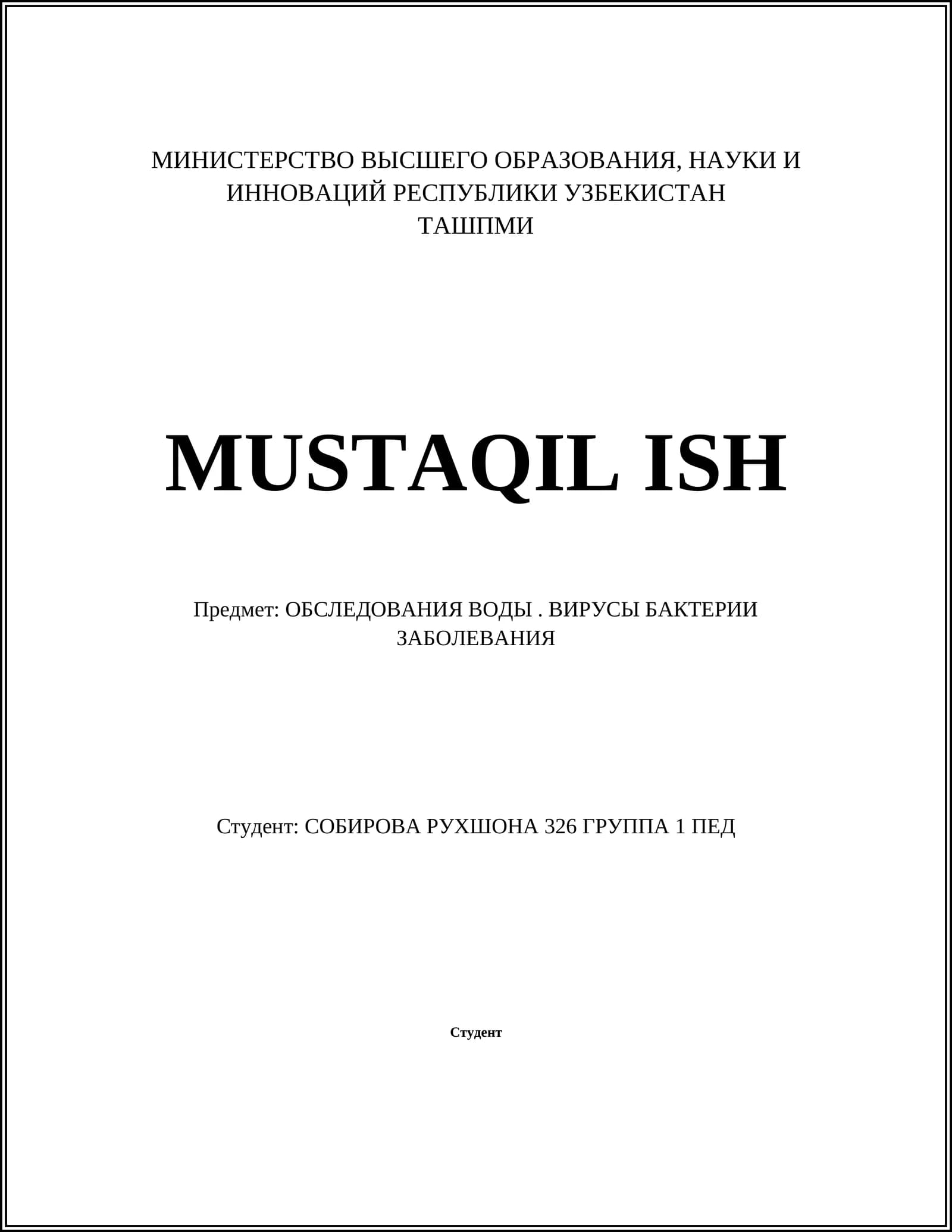 МИНИСТЕРСТВО ВЫСШЕГО ОБРАЗОВАНИЯ, НАУКИ И ИННОВАЦИЙ РЕСПУБЛИКИ УЗБЕКИСТАН
ТАШПМИ

MUSTAQIL ISH

Предмет: ОБСЛЕДОВАНИЯ ВОДЫ . ВИРУСЫ БАКТЕРИИ ЗАБОЛЕВАНИЯ

Студент: СОБИРОВА РУХШОНА 326 ГРУППА 1 ПЕД

Студент